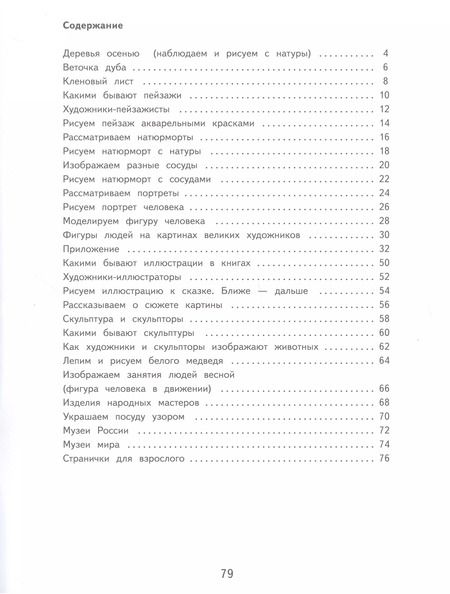 Содержание

Деревья осенью (наблюдаем и рисуем с натуры) .......... 4
Веточка дуба .......... 6
Кленовый лист .......... 8
Какими бывают пейзажи .......... 10
Художники-пейзажисты .......... 12
Рисуем пейзаж акварельными красками .......... 14
Рассматриваем натюрморты .......... 16
Рисуем натюрморт с натуры .......... 18
Изображаем разные сосуды .......... 20
Рисуем натюрморт с сосудами .......... 22
Рассматриваем портреты .......... 24
Рисуем портрет человека .......... 26
Моделируем фигуру человека .......... 28
Фигуры людей на картинах великих художников .......... 30
Приложение .......... 32
Какими бывают иллюстрации в книгах .......... 50
Художники-иллюстраторы .......... 52
Рисуем иллюстрацию к сказке. Ближе — дальше .......... 54
Рассказываем о сюжете картины .......... 56
Скульптура и скульпторы .......... 58
Какими бывают скульптуры .......... 60
Как художники и скульпторы изображают животных .......... 62
Лепим и рисуем белого медведя .......... 64
Изображаем занятия людей весной (фигура человека в движении) .......... 66
Изделия народных мастеров .......... 68
Украшаем посуду узором .......... 70
Музеи России .......... 72
Музеи мира .......... 74
Странички для взрослого .......... 76

79